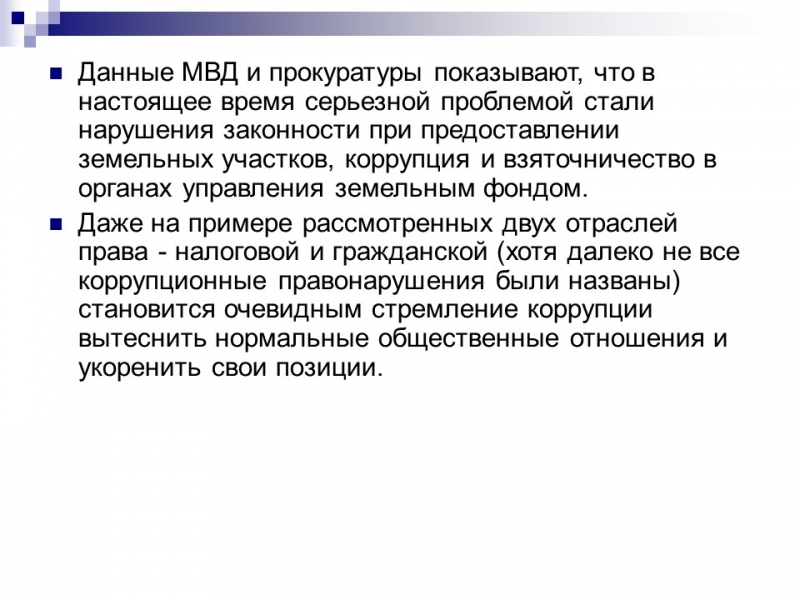 Данные МВД и прокуратуры показывают, что в настоящее время серьезной проблемой стали нарушения законности при предоставлении земельных участков, коррупция и взяточничество в органах управления земельным фондом.

Даже на примере рассмотренных двух отраслей права - налоговой и гражданской (хотя далеко не все коррупционные правонарушения были названы) становится очевидным стремление коррупции вытеснить нормальные общественные отношения и укоренить свои позиции.